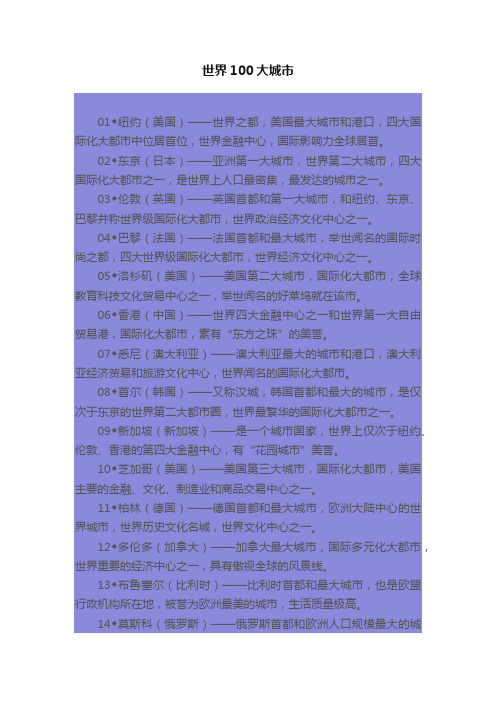 世界100大城市

01◆纽约（美国）——世界之都，美国最大城市和港口，四大国际化大都市中位居首位，世界金融中心，国际影响力全球居首。

02◆东京（日本）——亚洲第一大城市，世界第二大城市，四大国际化大都市之一，是世界上人口最密集，最发达的城市之一。

03◆伦敦（英国）——英国首都和第一大城市，和纽约、东京、巴黎并称世界级国际化大都市，世界政治经济文化中心之一。

04◆巴黎（法国）——法国首都和最大城市，举世闻名的国际时尚之都，四大世界级国际化大都市，世界经济文化中心之一。

05◆洛杉矶（美国）——美国第二大城市，国际化大都市，全球教育科技文化贸易中心之一，举世闻名的好莱坞就在该市。

06◆香港（中国）——世界四大金融中心之一和世界第一大自由贸易港，国际化大都市，素有“东方之珠”的美誉。

07◆悉尼（澳大利亚）——澳大利亚最大的城市和港口，澳大利亚经济贸易和旅游文化中心，世界闻名的国际化大都市。

08◆首尔（韩国）——又称汉城，韩国首都和最大的城市，是仅次于东京的世界第二大都市圈，世界最繁华的国际化大都市之一。

09◆新加坡（新加坡）——是一个城市国家，世界上仅次于纽约、伦敦、香港的第四大金融中心，有“花园城市”美誉。

10◆芝加哥（美国）——美国第三大城市，国际化大都市，美国主要的金融、文化、制造业和商品交易中心之一。

11◆柏林（德国）——德国首都和最大城市，欧洲大陆中心的世界城市，世界历史文化名城，世界文化中心之一。

12◆多伦多（加拿大）——加拿大最大城市，国际多元化大都市，世界重要的经济中心之一，具有傲视全球的风景线。

13◆布鲁塞尔（比利时）——比利时首都和最大城市，也是欧盟行政机构所在地，被誉为欧洲最美的城市，生活质量极高。

14◆莫斯科（俄罗斯）——俄罗斯首都和欧洲人口规模最大的城